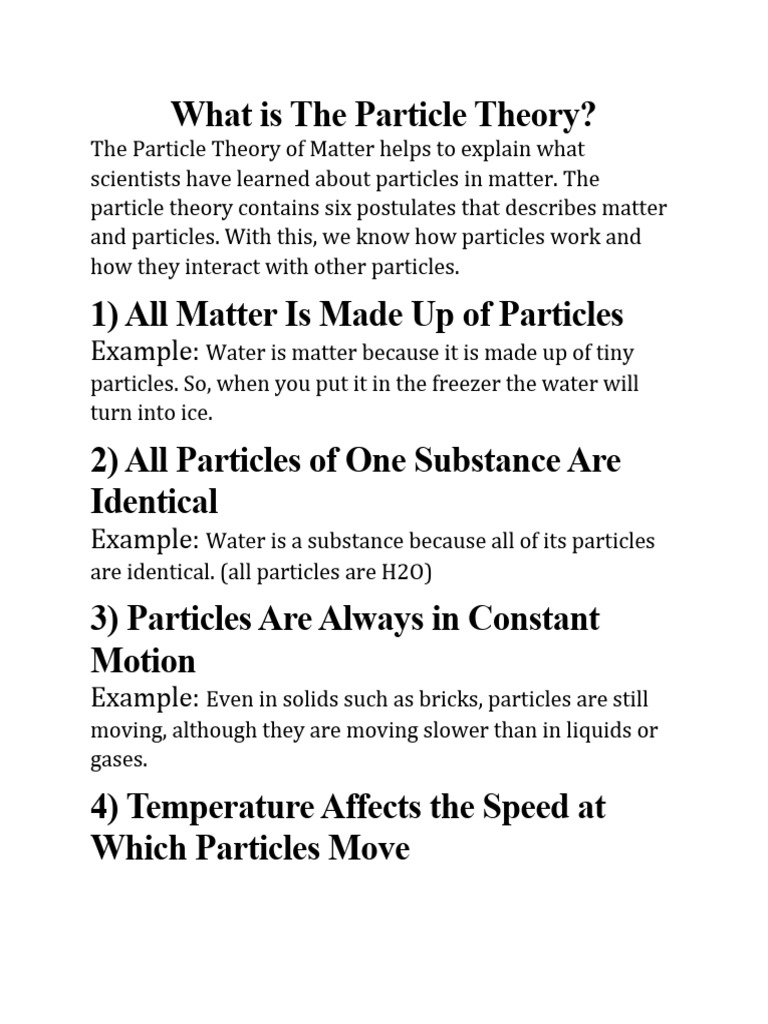 What is The Particle Theory?

The Particle Theory of Matter helps to explain what scientists have learned about particles in matter. The particle theory contains six postulates that describes matter and particles. With this, we know how particles work and how they interact with other particles.

1) All Matter Is Made Up of Particles

Example: Water is matter because it is made up of tiny particles. So, when you put it in the freezer the water will turn into ice.

2) All Particles of One Substance Are Identical

Example: Water is a substance because all of its particles are identical. (all particles are H2O)

3) Particles Are Always in Constant Motion

Example: Even in solids such as bricks, particles are still moving, although they are moving slower than in liquids or gases.

4) Temperature Affects the Speed at Which Particles Move